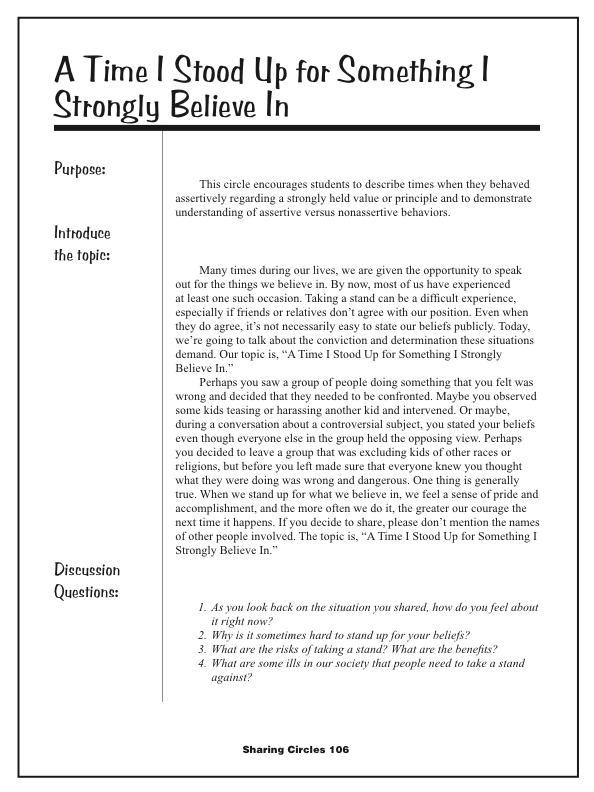 A Time I Stood Up for Something I Strongly Believe In

Purpose:

This circle encourages students to describe times when they behaved assertively regarding a strongly held value or principle and to demonstrate understanding of assertive versus nonassertive behaviors.

Introduce the topic:

Many times during our lives, we are given the opportunity to speak out for the things we believe in. By now, most of us have experienced at least one such occasion. Taking a stand can be a difficult experience, especially if friends or relatives don't agree with our position. Even when they do agree, it's not necessarily easy to state our beliefs publicly. Today, we're going to talk about the conviction and determination these situations demand. Our topic is, "A Time I Stood Up for Something I Strongly Believe In."

Perhaps you saw a group of people doing something that you felt was wrong and decided that they needed to be confronted. Maybe you observed some kids teasing or harassing another kid and intervened. Or maybe, during a conversation about a controversial subject, you stated your beliefs even though everyone else in the group held the opposing view. Perhaps you decided to leave a group that was excluding kids of other races or religions, but before you left made sure that everyone knew you thought what they were doing was wrong and dangerous. One thing is generally true. When we stand up for what we believe in, we feel a sense of pride and accomplishment, and the more often we do it, the greater our courage the next time it happens. If you decide to share, please don't mention the names of other people involved. The topic is, "A Time I Stood Up for Something I Strongly Believe In."

Discussion Questions:

1. As you look back on the situation you shared, how do you feel about it right now?
2. Why is it sometimes hard to stand up for your beliefs?
3. What are the risks of taking a stand? What are the benefits?
4. What are some ills in our society that people need to take a stand against?

Sharing Circles 106